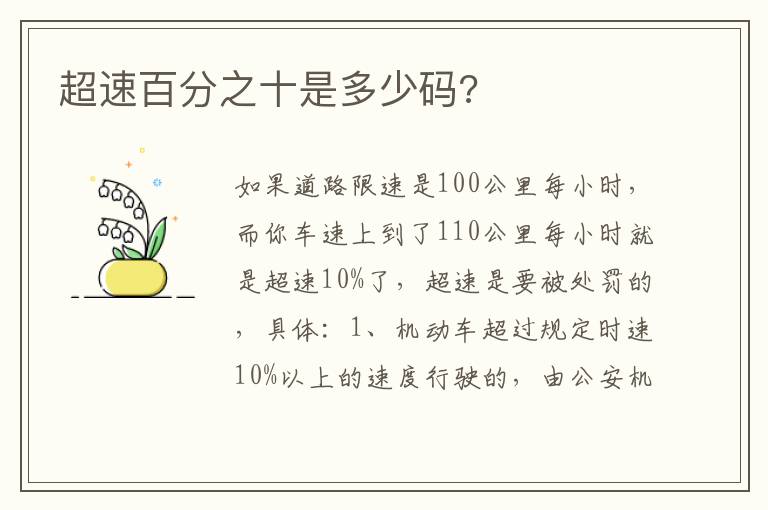 超速百分之十是多少码?

如果道路限速是100公里每小时,而你车速上到了110公里每小时就是超速10%了,超速是要被处罚的,具体:1、机动车超过规定时速10%以上的速度行驶的,由公安机